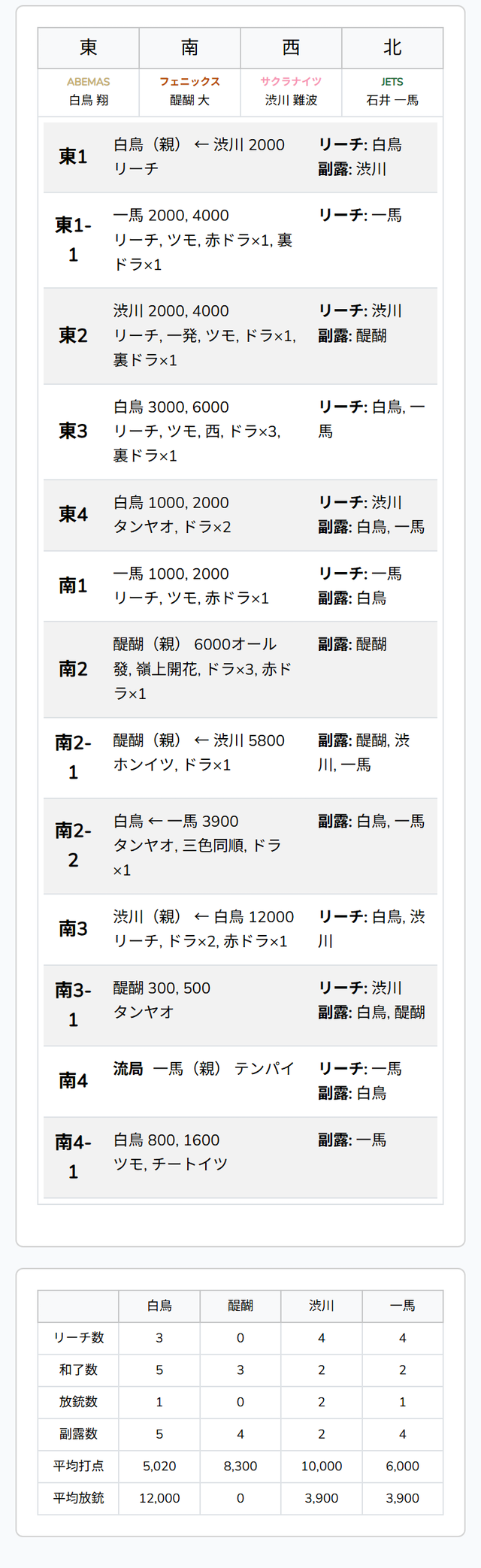 | 東 | 南 | 西 | 北 |
|---|---|---|---|
| ABEMAS
白鳥 翔 | フェニックス
醍醐 大 | サクラナイツ
渋川 難波 | JETS
石井 一馬 |

| 東1 | 白鳥（親） ← 渋川 2000 リーチ | リーチ: 白鳥 副露: 渋川 |
|---|---|---|
| 東1-1 | 一馬 2000, 4000 リーチ, ツモ, 赤ドラ×1, 裏ドラ×1 | リーチ: 一馬 |
| 東2 | 渋川 2000, 4000 リーチ, 一発, ツモ, ドラ×1, 裏ドラ×1 | リーチ: 渋川 副露: 醍醐 |
| 東3 | 白鳥 3000, 6000 リーチ, ツモ, 西, ドラ×3, 裏ドラ×1 | リーチ: 白鳥, 一馬 |
| 東4 | 白鳥 1000, 2000 タンヤオ, ドラ×2 | リーチ: 渋川 副露: 白鳥, 一馬 |
| 南1 | 一馬 1000, 2000 リーチ, ツモ, 赤ドラ×1 | リーチ: 一馬 副露: 白鳥 |
| 南2 | 醍醐（親） 6000オール 發, 嶺上開花, ドラ×3, 赤ドラ×1 | 副露: 醍醐 |
| 南2-1 | 醍醐（親） ← 渋川 5800 ホンイツ, ドラ×1 | 副露: 醍醐, 渋川, 一馬 |
| 南2-2 | 白鳥 ← 一馬 3900 タンヤオ, 三色同順, ドラ×1 | 副露: 白鳥, 一馬 |
| 南3 | 渋川（親） ← 白鳥 12000 リーチ, ドラ×2, 赤ドラ×1 | リーチ: 白鳥, 渋川 |
| 南3-1 | 醍醐 300, 500 タンヤオ | リーチ: 渋川 副露: 白鳥, 醍醐 |
| 南4 | 流局 一馬（親） テンパイ | リーチ: 一馬 副露: 白鳥 |
| 南4-1 | 白鳥 800, 1600 ツモ, チートイツ | 副露: 一馬 |

|  | 白鳥 | 醍醐 | 渋川 | 一馬 |
|---|---|---|---|---|
| リーチ数 | 3 | 0 | 4 | 4 |
| 和了数 | 5 | 3 | 2 | 2 |
| 放銃数 | 1 | 0 | 2 | 1 |
| 副露数 | 5 | 4 | 2 | 4 |
| 平均打点 | 5,020 | 8,300 | 10,000 | 6,000 |
| 平均放銃 | 12,000 | 0 | 3,900 | 3,900 |